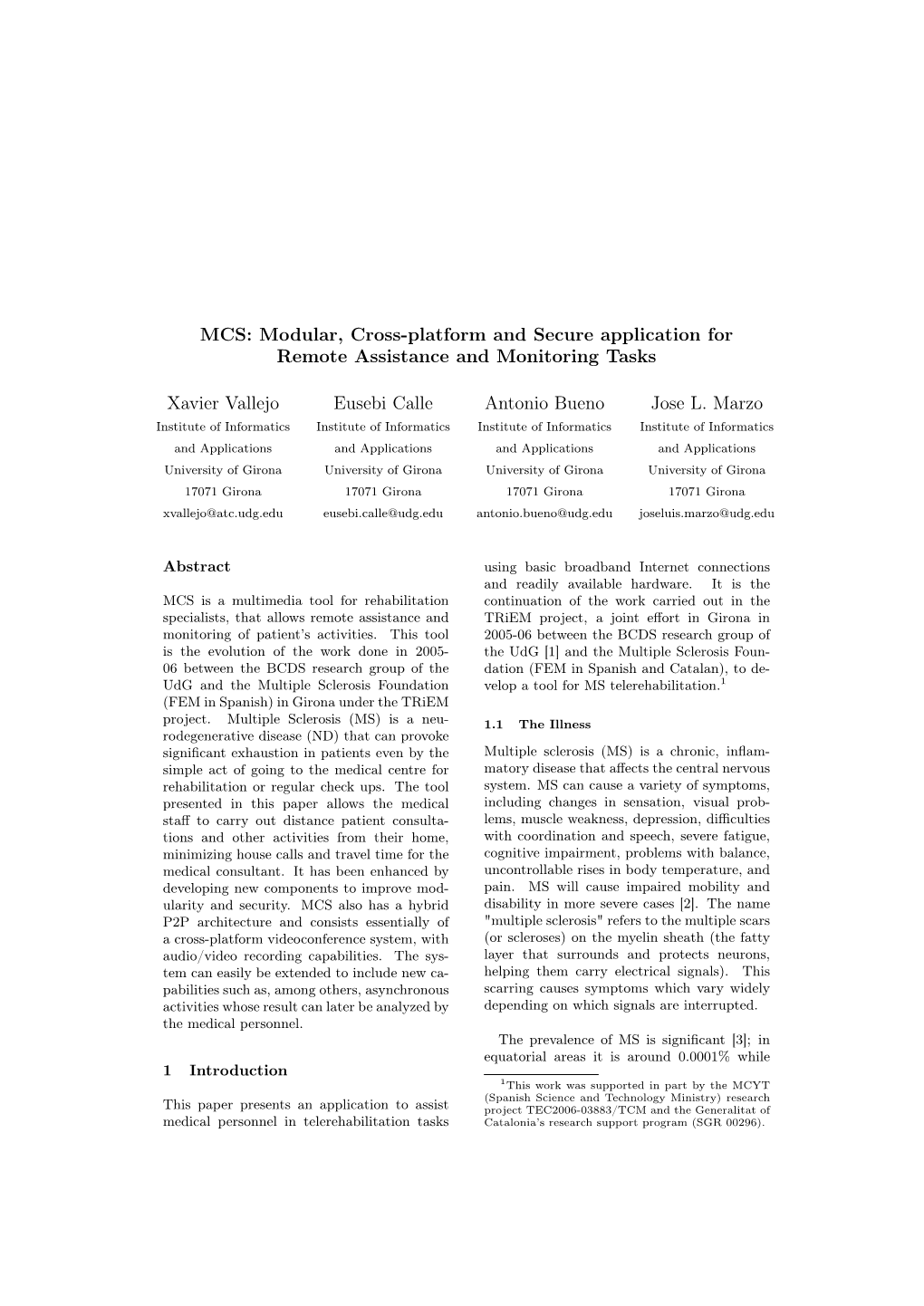 MCS: Modular, Cross-platform and Secure application for Remote Assistance and Monitoring Tasks

Xavier Vallejo
Institute of Informatics
and Applications
University of Girona
17071 Girona
xvallejo@atc.udg.edu

Eusebi Calle
Institute of Informatics
and Applications
University of Girona
17071 Girona
eusebi.calle@udg.edu

Antonio Bueno
Institute of Informatics
and Applications
University of Girona
17071 Girona
antonio.bueno@udg.edu

Jose L. Marzo
Institute of Informatics
and Applications
University of Girona
17071 Girona
joseluis.marzo@udg.edu

Abstract

MCS is a multimedia tool for rehabilitation specialists, that allows remote assistance and monitoring of patient's activities. This tool is the evolution of the work done in 2005-06 between the BCDS research group of the UdG and the Multiple Sclerosis Foundation (FEM in Spanish) in Girona under the TRiEM project. Multiple Sclerosis (MS) is a neurodegenerative disease (ND) that can provoke significant exhaustion in patients even by the simple act of going to the medical centre for rehabilitation or regular check ups. The tool presented in this paper allows the medical staff to carry out distance patient consultations and other activities from their home, minimizing house calls and travel time for the medical consultant. It has been enhanced by developing new components to improve modularity and security. MCS also has a hybrid P2P architecture and consists essentially of a cross-platform videoconference system, with audio/video recording capabilities. The system can easily be extended to include new capabilities such as, among others, asynchronous activities whose result can later be analyzed by the medical personnel.

1 Introduction

This paper presents an application to assist medical personnel in telerehabilitation tasks using basic broadband Internet connections and readily available hardware. It is the continuation of the work carried out in the TRiEM project, a joint effort in Girona in 2005-06 between the BCDS research group of the UdG [1] and the Multiple Sclerosis Foundation (FEM in Spanish and Catalan), to develop a tool for MS telerehabilitation.$^1$

1.1 The Illness

Multiple sclerosis (MS) is a chronic, inflammatory disease that affects the central nervous system. MS can cause a variety of symptoms, including changes in sensation, visual problems, muscle weakness, depression, difficulties with coordination and speech, severe fatigue, cognitive impairment, problems with balance, uncontrollable rises in body temperature, and pain. MS will cause impaired mobility and disability in more severe cases [2]. The name "multiple sclerosis" refers to the multiple scars (or scleroses) on the myelin sheath (the fatty layer that surrounds and protects neurons, helping them carry electrical signals). This scarring causes symptoms which vary widely depending on which signals are interrupted.

The prevalence of MS is significant [3]; in equatorial areas it is around 0.0001% while

$^1$This work was supported in part by the MCYT (Spanish Science and Technology Ministry) research project TEC2006-03883/TCM and the Generalitat of Catalonia's research support program (SGR 00296).